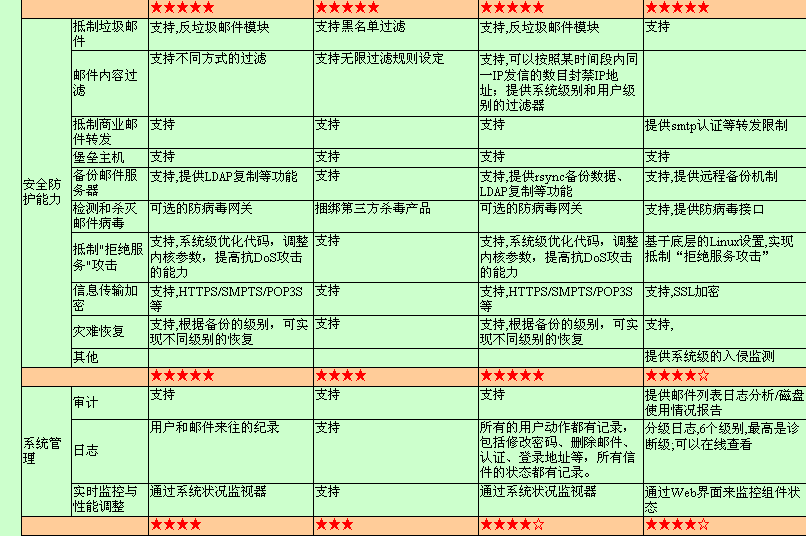 | | | ★★★★★ | ★★★★★ | ★★★★★ | ★★★★★ |
|---|---|---|---|---|---|
| 安全防护能力 | 抵制垃圾邮件 | 支持,反垃圾邮件模块 | 支持黑名单过滤 | 支持,反垃圾邮件模块 | 支持 |
| | 邮件内容过滤 | 支持不同方式的过滤 | 支持无限过滤规则设定 | 支持,可以按照某时间段内同一IP发信的数目封禁IP地址;提供系统级别和用户级别的过滤器 | |
| | 抵制商业邮件转发 | 支持 | 支持 | 支持 | 提供smtp认证等转发限制 |
| | 堡垒主机 | 支持 | 支持 | 支持 | 支持 |
| | 备份邮件服务器 | 支持,提供LDAP复制等功能 | 支持 | 支持,提供rsync备份数据、LDAP复制等功能 | 支持,提供远程备份机制 |
| | 检测和杀灭邮件病毒 | 可选的防病毒网关 | 捆绑第三方杀毒产品 | 可选的防病毒网关 | 支持,提供防病毒接口 |
| | 抵制"拒绝服务"攻击 | 支持,系统级优化代码,调整内核参数,提高抗DoS攻击的能力 | 支持 | 支持,系统级优化代码,调整内核参数,提高抗DoS攻击的能力 | 基于底层的Linux设置,实现抵制“拒绝服务攻击” |
| | 信息传输加密 | 支持,HTTPS/SMPTS/POP3S等 | 支持 | 支持,HTTPS/SMPTS/POP3S等 | 支持,SSL加密 |
| | 灾难恢复 | 支持,根据备份的级别,可实现不同级别的恢复 | 支持 | 支持,根据备份的级别,可实现不同级别的恢复 | 支持, |
| | 其他 | | | | 提供系统级的入侵监测 |
| | | ★★★★★ | ★★★★ | ★★★★★ | ★★★★☆ |
| 系统管理 | 审计 | 支持 | 支持 | 支持 | 提供邮件列表日志分析/磁盘使用情况报告 |
| | 日志 | 用户和邮件来往的纪录 | 支持 | 所有的用户动作都有记录,包括修改密码、删除邮件、认证、登录地址等,所有信件的状态都有记录。 | 分级日志,6个级别,最高是诊断级;可以在线查看 |
| | 实时监控与性能调整 | 通过系统状况监视器 | 支持 | 通过系统状况监视器 | 通过Web界面来监控组件状态 |
| | | ★★★★ | ★★★ | ★★★★☆ | ★★★★☆ |